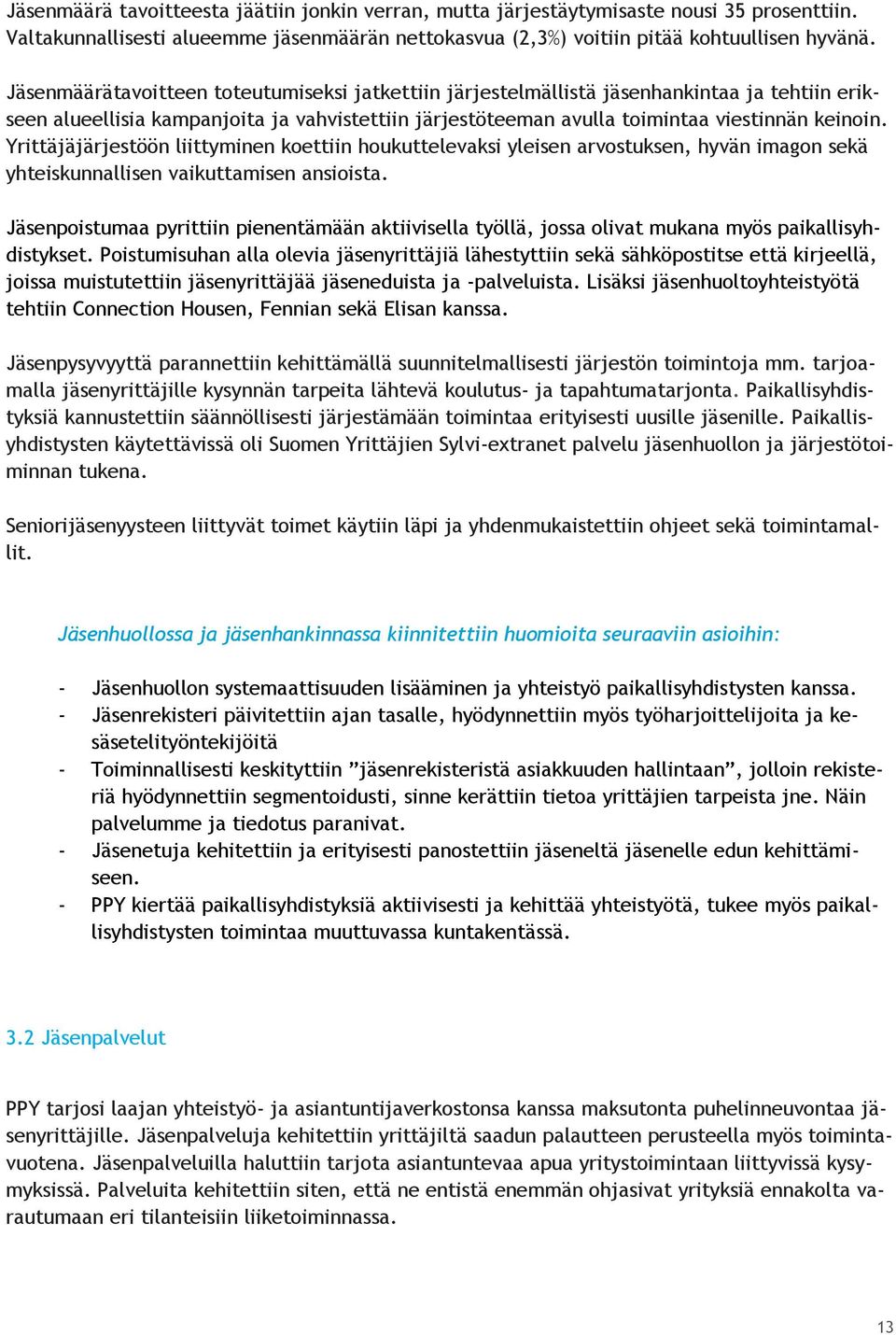 Jäsenmäärä tavoitteesta jäätiin jonkin verran, mutta järjestäytymisaste nousi 35 prosenttiin. Valtakunnallisesti alueemme jäsenmäärän nettokasvua (2,3%) voitiin pitää kohtuullisen hyvänä.

Jäsenmäärätavoitteen toteutumiseksi jatkettiin järjestelmällistä jäsenhankintaa ja tehtiin erikseen alueellisia kampanjoita ja vahvistettiin järjestöteeman avulla toimintaa viestinnän keinoin. Yrittäjäjärjestöön liittyminen koettiin houkuttelevaksi yleisen arvostuksen, hyvän imagon sekä yhteiskunnallisen vaikuttamisen ansioista.

Jäsenpoistumaa pyrittiin pienentämään aktiivisella työllä, jossa olivat mukana myös paikallisyhdistykset. Poistumisuhan alla olevia jäsenyrittäjiä lähestyttiin sekä sähköpostitse että kirjeellä, joissa muistutettiin jäsenyrittäjää jäseneduista ja -palveluista. Lisäksi jäsenhuoltoyhteistyötä tehtiin Connection Housen, Fennian sekä Elisan kanssa.

Jäsenpysyvyyttä parannettiin kehittämällä suunnitelmallisesti järjestön toimintoja mm. tarjoamalla jäsenyrittäjille kysynnän tarpeita lähtevä koulutus- ja tapahtumatarjonta. Paikallisyhdistyksiä kannustettiin säännöllisesti järjestämään toimintaa erityisesti uusille jäsenille. Paikallisyhdistysten käytettävissä oli Suomen Yrittäjien Sylvi-extranet palvelu jäsenhuollon ja järjestötoiminnan tukena.

Seniorijäsenyysteen liittyvät toimet käytiin läpi ja yhdenmukaistettiin ohjeet sekä toimintamallit.

Jäsenhuollossa ja jäsenhankinnassa kiinnitettiin huomioita seuraaviin asioihin:

- Jäsenhuollon systemaattisuuden lisääminen ja yhteistyö paikallisyhdistysten kanssa.
- Jäsenrekisteri päivitettiin ajan tasalle, hyödynnettiin myös työharjoittelijoita ja kesäsetelityöntekijöitä
- Toiminnallisesti keskityttiin ”jäsenrekisteristä asiakkuuden hallintaan”, jolloin rekisteriä hyödynnettiin segmentoidusti, sinne kerättiin tietoa yrittäjien tarpeista jne. Näin palvelumme ja tiedotus paranivat.
- Jäsenetuja kehitettiin ja erityisesti panostettiin jäseneltä jäsenelle edun kehittämiseen.
- PPY kiertää paikallisyhdistyksiä aktiivisesti ja kehittää yhteistyötä, tukee myös paikallisyhdistysten toimintaa muuttuvassa kuntakentässä.

3.2 Jäsenpalvelut

PPY tarjosi laajan yhteistyö- ja asiantuntijaverkostonsa kanssa maksutonta puhelinneuvontaa jäsenyrittäjille. Jäsenpalveluja kehitettiin yrittäjiltä saadun palautteen perusteella myös toimintavuotena. Jäsenpalveluilla haluttiin tarjota asiantuntevaa apua yritystoimintaan liittyvissä kysymyksissä. Palveluita kehitettiin siten, että ne entistä enemmän ohjasivat yrityksiä ennakolta varautumaan eri tilanteisiin liiketoiminnassa.

13